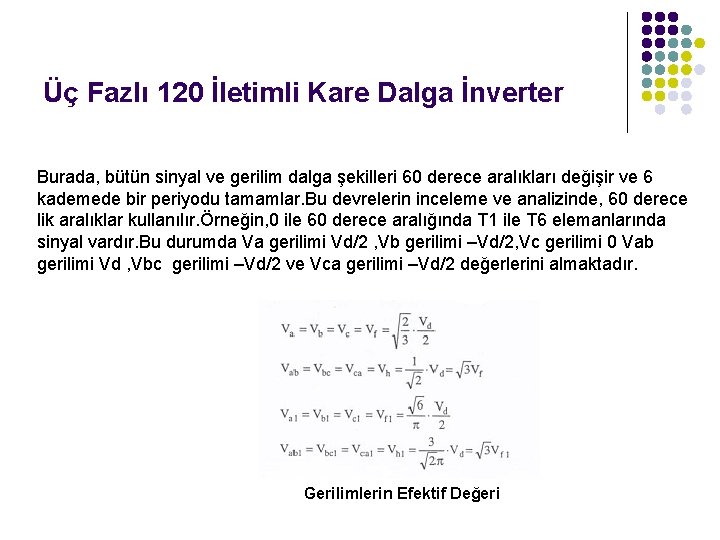 Üç Fazlı 120 İletimli Kare Dalga İnverter

Burada, bütün sinyal ve gerilim dalga şekilleri 60 derece aralıkları değişir ve 6 kademede bir periyodu tamamlar.Bu devrelerin inceleme ve analizinde, 60 derece lik aralıklar kullanılır.Örneğin,0 ile 60 derece aralığında T1 ile T6 elemanlarında sinyal vardır.Bu durumda Va gerilimi Vd/2 ,Vb gerilimi –Vd/2,Vc gerilimi 0 Vab gerilimi Vd ,Vbc gerilimi –Vd/2 ve Vca gerilimi –Vd/2 değerlerini almaktadır.

$V_a = V_b = V_c = V_f = \sqrt{\frac{2}{3}} \cdot \frac{V_d}{2}$

$V_{ab} = V_{bc} = V_{ca} = V_h = \frac{1}{\sqrt{2}} \cdot V_d = \sqrt{3} V_f$

$V_{a1} = V_{b1} = V_{c1} = V_{f1} = \frac{\sqrt{6}}{\pi} \cdot \frac{V_d}{2}$

$V_{ab1} = V_{bc1} = V_{ca1} = V_{h1} = \frac{3}{\sqrt{2}\pi} \cdot V_d = \sqrt{3} V_{f1}$

Gerilimlerin Efektif Değeri